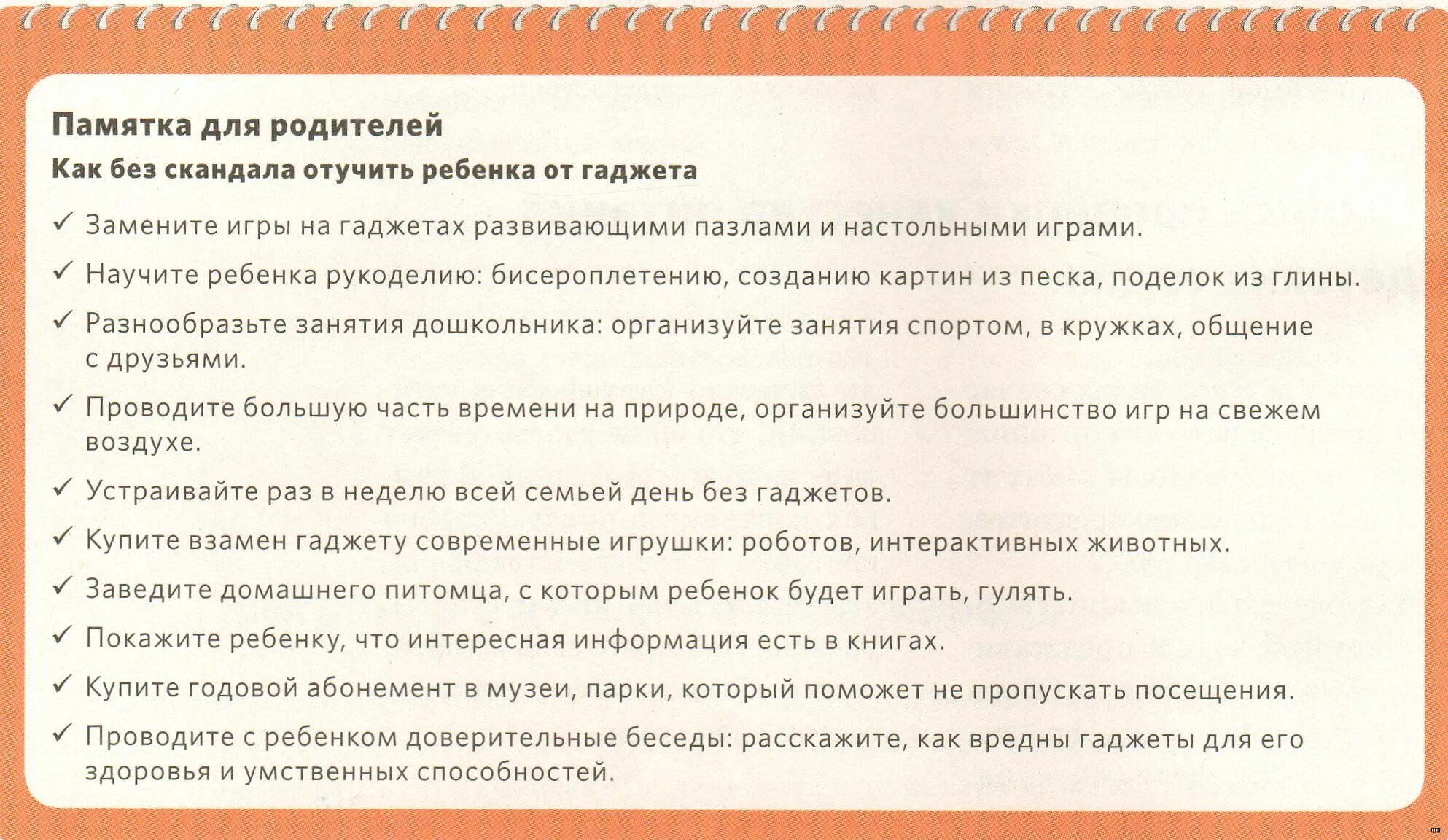 Памятка для родителей
Как без скандала отучить ребенка от гаджета

✓ Замените игры на гаджетах развивающими пазлами и настольными играми.

✓ Научите ребенка рукоделию: бисероплетению, созданию картин из песка, поделок из глины.

✓ Разнообразьте занятия дошкольника: организуйте занятия спортом, в кружках, общение с друзьями.

✓ Проводите большую часть времени на природе, организуйте большинство игр на свежем воздухе.

✓ Устраивайте раз в неделю всей семьей день без гаджетов.

✓ Купите взамен гаджету современные игрушки: роботов, интерактивных животных.

✓ Заведите домашнего питомца, с которым ребенок будет играть, гулять.

✓ Покажите ребенку, что интересная информация есть в книгах.

✓ Купите годовой абонемент в музеи, парки, который поможет не пропускать посещения.

✓ Проводите с ребенком доверительные беседы: расскажите, как вредны гаджеты для его здоровья и умственных способностей.